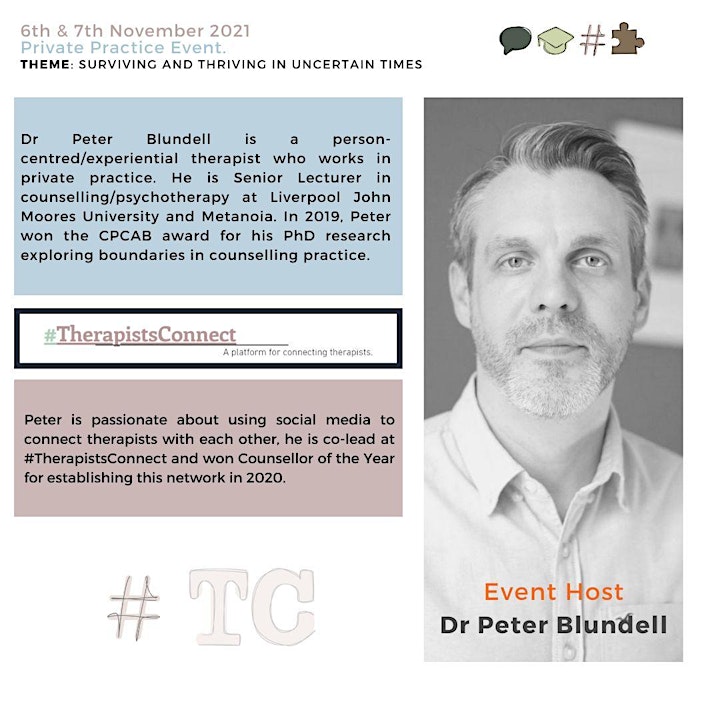 6th & 7th November 2021
Private Practice Event.
THEME: SURVIVING AND THRIVING IN UNCERTAIN TIMES

#

Dr Peter Blundell is a person-centred/experiential therapist who works in private practice. He is Senior Lecturer in counselling/psychotherapy at Liverpool John Moores University and Metanoia. In 2019, Peter won the CPCAB award for his PhD research exploring boundaries in counselling practice.

#TherapistsConnect
A platform for connecting therapists.

Peter is passionate about using social media to connect therapists with each other, he is co-lead at #TherapistsConnect and won Counsellor of the Year for establishing this network in 2020.

# TC

Event Host
Dr Peter Blundell